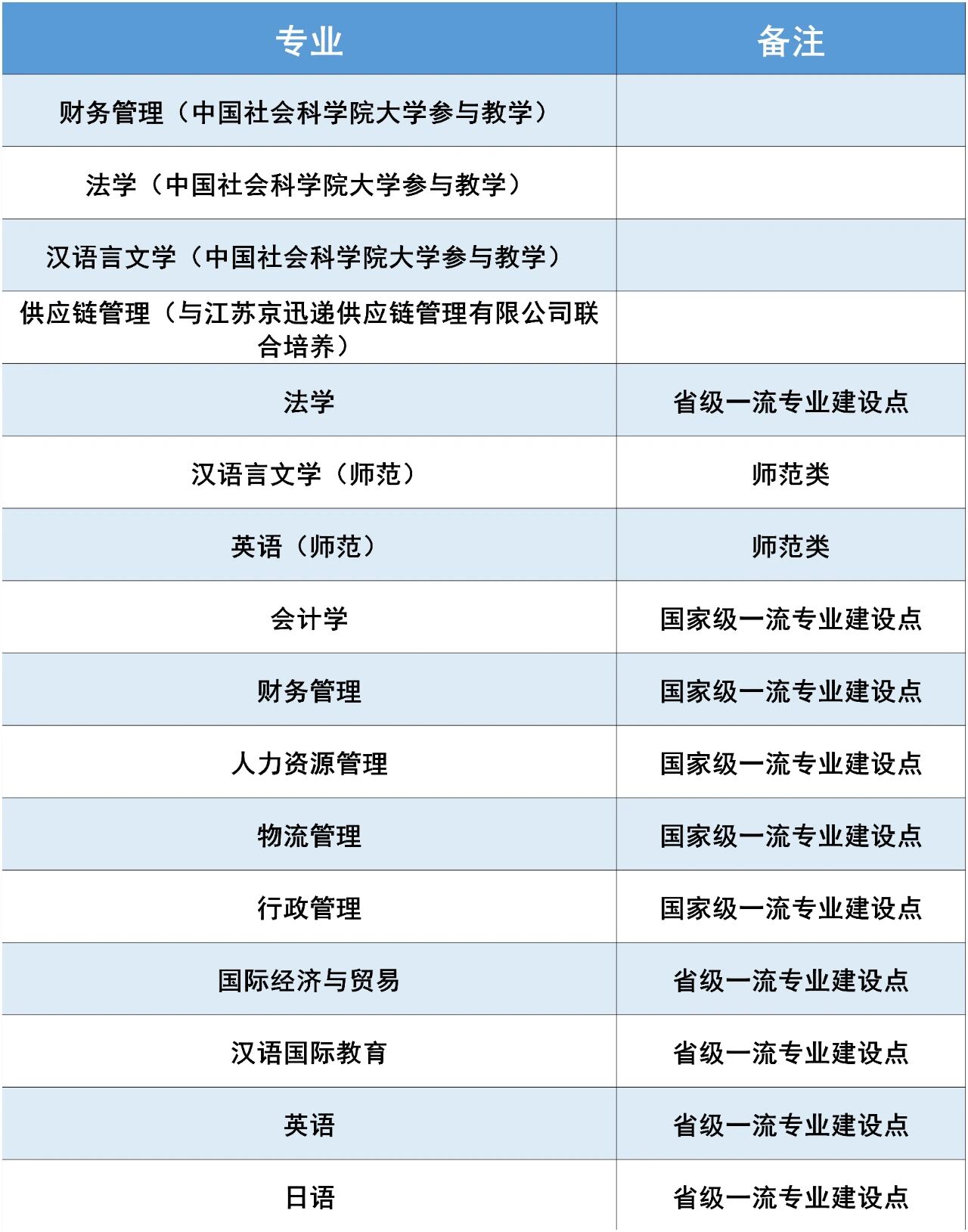 | 专业 | 备注 |
|---|---|
| 财务管理（中国社会科学院大学参与教学） | |
| 法学（中国社会科学院大学参与教学） | |
| 汉语言文学（中国社会科学院大学参与教学） | |
| 供应链管理（与江苏京迅递供应链管理有限公司联合培养） | |
| 法学 | 省级一流专业建设点 |
| 汉语言文学（师范） | 师范类 |
| 英语（师范） | 师范类 |
| 会计学 | 国家级一流专业建设点 |
| 财务管理 | 国家级一流专业建设点 |
| 人力资源管理 | 国家级一流专业建设点 |
| 物流管理 | 国家级一流专业建设点 |
| 行政管理 | 国家级一流专业建设点 |
| 国际经济与贸易 | 省级一流专业建设点 |
| 汉语国际教育 | 省级一流专业建设点 |
| 英语 | 省级一流专业建设点 |
| 日语 | 省级一流专业建设点 |